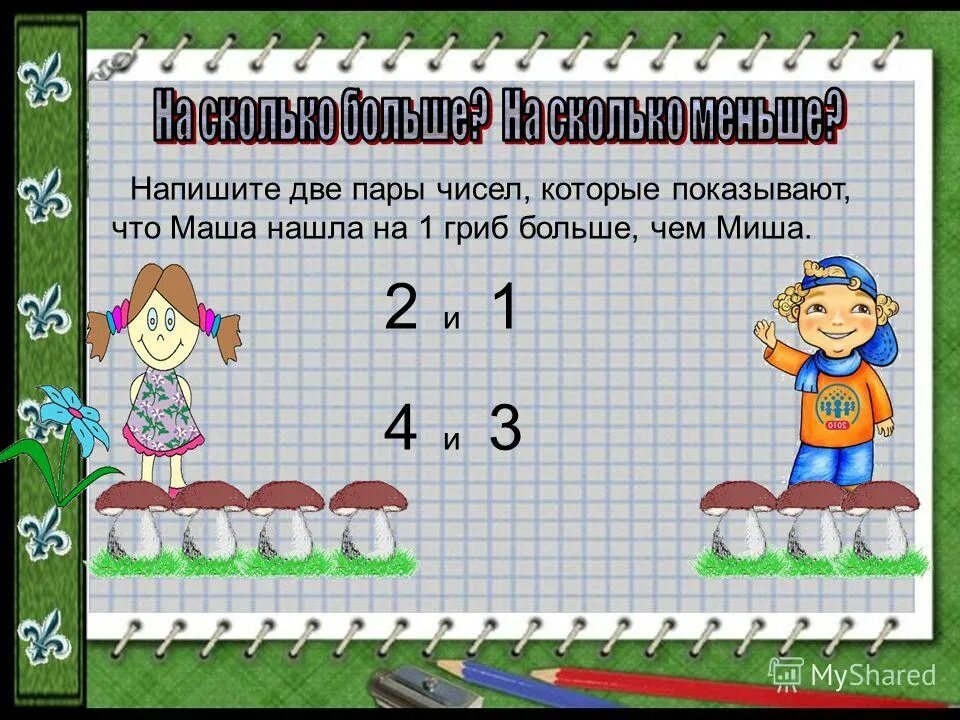 На сколько больше? На сколько меньше?

Напишите две пары чисел, которые показывают, что Маша нашла на 1 гриб больше, чем Миша.

2 и 1

4 и 3

2010

MyShared